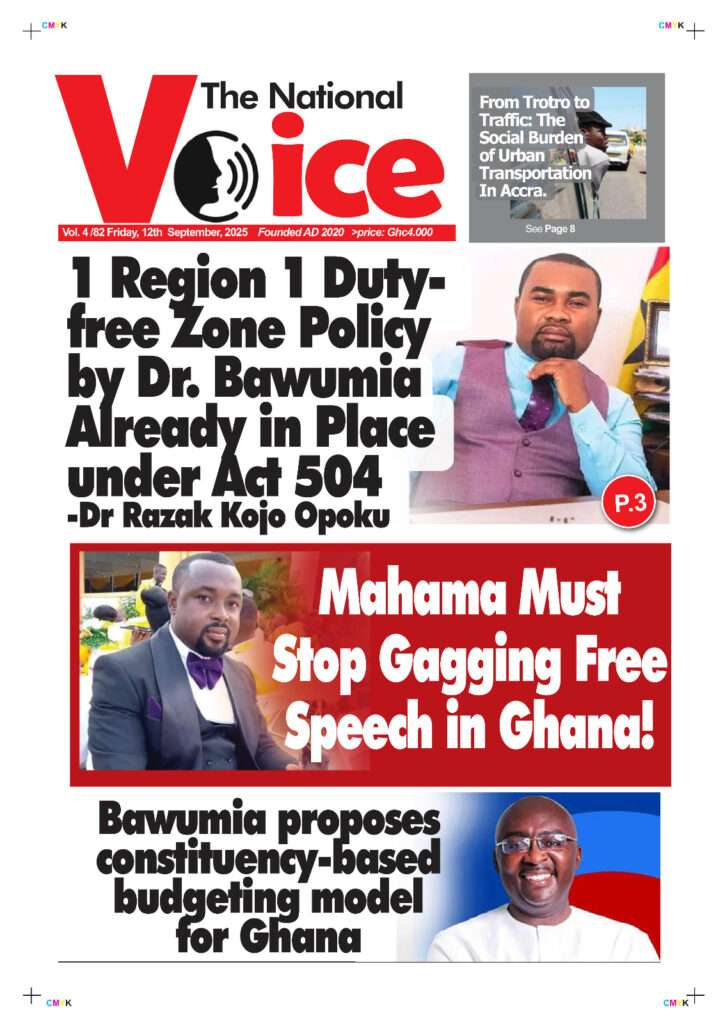 CMYK

CMYK

The National Voice

Vol. 4 /82 Friday, 12th September, 2025 Founded AD 2020 >price: Ghc4.000

From Trotro to Traffic: The Social Burden of Urban Transportation In Accra.

See Page 8

1 Region 1 Duty-free Zone Policy by Dr. Bawumia Already in Place under Act 504
-Dr Razak Kojo Opoku

P.3

Mahama Must Stop Gagging Free Speech in Ghana!

Bawumia proposes constituency-based budgeting model for Ghana

CMYK

CMYK